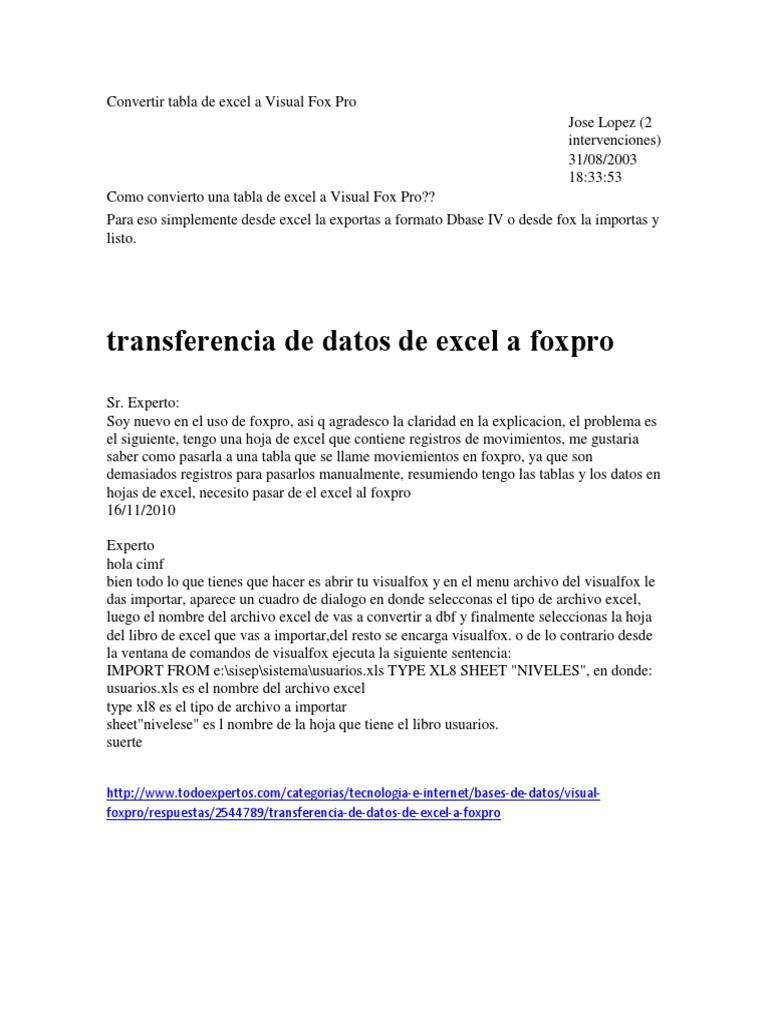 Convertir tabla de excel a Visual Fox Pro

Jose Lopez (2 intervenciones)
31/08/2003
18:33:53

Como convierto una tabla de excel a Visual Fox Pro??

Para eso simplemente desde excel la exportas a formato Dbase IV o desde fox la importas y listo.

transferencia de datos de excel a foxpro

Sr. Experto:
Soy nuevo en el uso de foxpro, asi q agradesco la claridad en la explicacion, el problema es el siguiente, tengo una hoja de excel que contiene registros de movimientos, me gustaria saber como pasarla a una tabla que se llame moviemientos en foxpro, ya que son demasiados registros para pasarlos manualmente, resumiendo tengo las tablas y los datos en hojas de excel, necesito pasar de el excel al foxpro
16/11/2010

Experto
hola cimf
bien todo lo que tienes que hacer es abrir tu visualfox y en el menu archivo del visualfox le das importar, aparece un cuadro de dialogo en donde selecconas el tipo de archivo excel, luego el nombre del archivo excel de vas a convertir a dbf y finalmente seleccionas la hoja del libro de excel que vas a importar,del resto se encarga visualfox. o de lo contrario desde la ventana de comandos de visualfox ejecuta la siguiente sentencia:
IMPORT FROM e:\sisep\sistema\usuarios.xls TYPE XL8 SHEET "NIVELES", en donde:
usuarios.xls es el nombre del archivo excel
type xl8 es el tipo de archivo a importar
sheet"nivelese" es l nombre de la hoja que tiene el libro usuarios.
suerte

http://www.todoexpertos.com/categorias/tecnologia-e-internet/bases-de-datos/visual-foxpro/respuestas/2544789/transferencia-de-datos-de-excel-a-foxpro